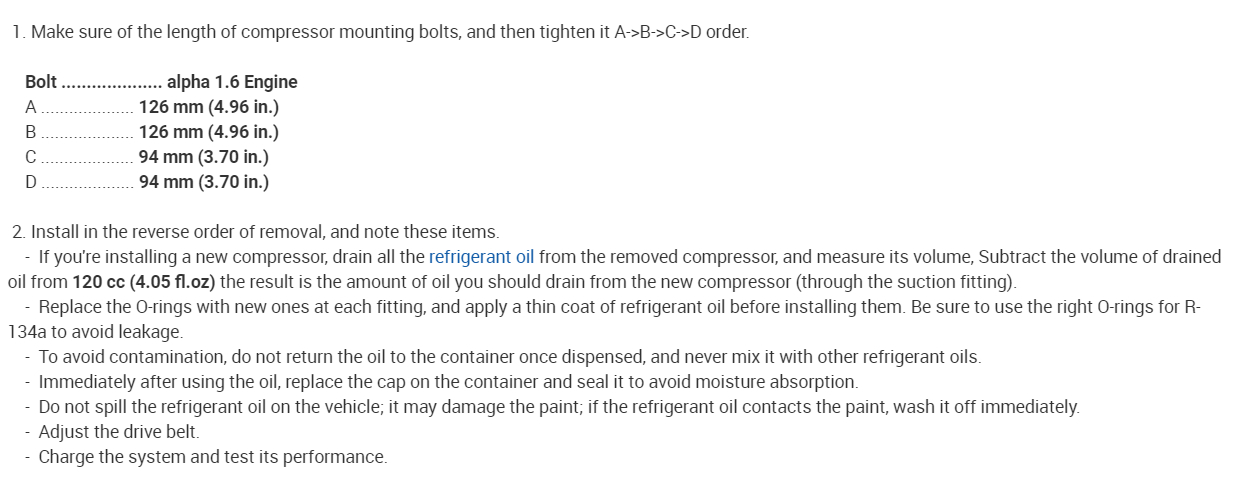 1. Make sure of the length of compressor mounting bolts, and then tighten it A->B->C->D order.

Bolt alpha 1.6 Engine
A 126 mm (4.96 in.)
B 126 mm (4.96 in.)
C 94 mm (3.70 in.)
D 94 mm (3.70 in.)

2. Install in the reverse order of removal, and note these items.
- If you're installing a new compressor, drain all the refrigerant oil from the removed compressor, and measure its volume, Subtract the volume of drained oil from 120 cc (4.05 fl.oz) the result is the amount of oil you should drain from the new compressor (through the suction fitting).
- Replace the O-rings with new ones at each fitting, and apply a thin coat of refrigerant oil before installing them. Be sure to use the right O-rings for R-134a to avoid leakage.
- To avoid contamination, do not return the oil to the container once dispensed, and never mix it with other refrigerant oils.
- Immediately after using the oil, replace the cap on the container and seal it to avoid moisture absorption.
- Do not spill the refrigerant oil on the vehicle; it may damage the paint; if the refrigerant oil contacts the paint, wash it off immediately.
- Adjust the drive belt.
- Charge the system and test its performance.